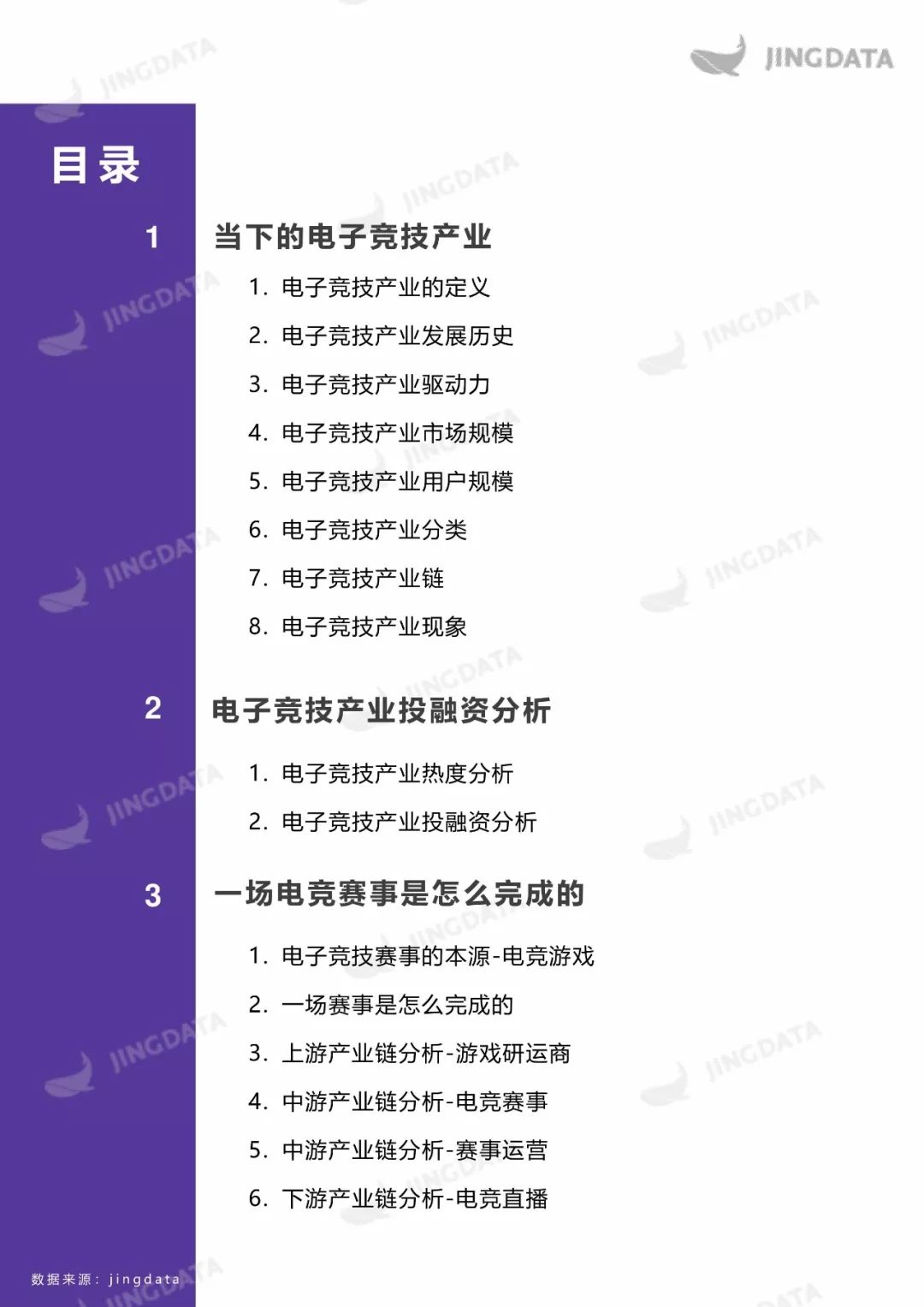 JINGDATA

目录

1 当下的电子竞技产业

1. 电子竞技产业的定义
2. 电子竞技产业发展历史
3. 电子竞技产业驱动力
4. 电子竞技产业市场规模
5. 电子竞技产业用户规模
6. 电子竞技产业分类
7. 电子竞技产业链
8. 电子竞技产业现象

2 电子竞技产业投融资分析

1. 电子竞技产业热度分析
2. 电子竞技产业投融资分析

3 一场电竞赛事是怎么完成的

1. 电子竞技赛事的本源-电竞游戏
2. 一场赛事是怎么完成的
3. 上游产业链分析-游戏研运商
4. 中游产业链分析-电竞赛事
5. 中游产业链分析-赛事运营
6. 下游产业链分析-电竞直播

数据来源：jingdata